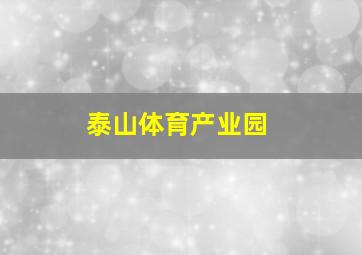 泰山体育产业园